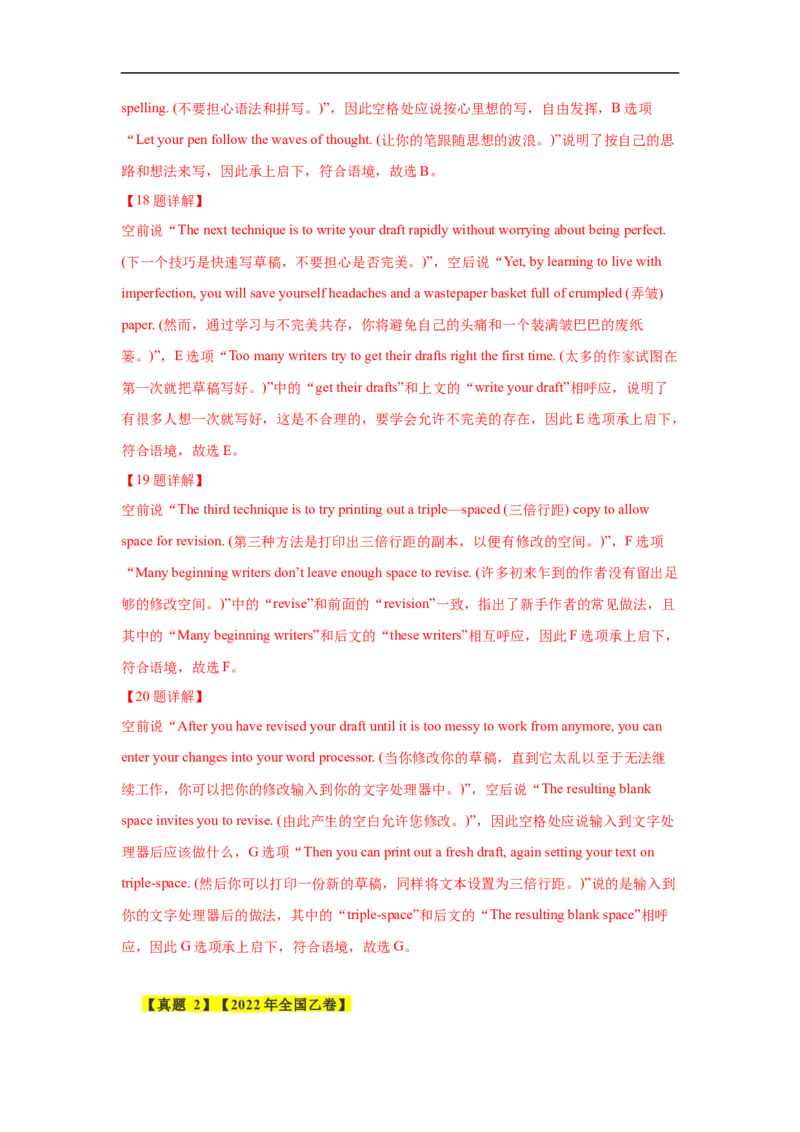 spelling. (不要担心语法和拼写。)”，因此空格处应说按心里想的写，自由发挥，B 选项“Let your pen follow the waves of thought. (让你的笔跟随思想的波浪。)”说明了按自己的思路和想法来写，因此承上启下，符合语境，故选 B。

【18 题详解】

空前说“The next technique is to write your draft rapidly without worrying about being perfect. (下一个技巧是快速写草稿，不要担心是否完美。)”，空后说“Yet, by learning to live with imperfection, you will save yourself headaches and a wastepaper basket full of crumpled (弄皱) paper. (然而，通过学习与不完美共存，你将避免自己的头痛和一个装满皱巴巴的废纸篓。)”，E 选项“Too many writers try to get their drafts right the first time. (太多的作家试图在第一次就把草稿写好。)”中的“get their drafts”和上文的“write your draft”相呼应，说明了有很多人想一次就写好，这是不合理的，要学会允许不完美的存在，因此 E 选项承上启下，符合语境，故选 E。

【19 题详解】

空前说“The third technique is to try printing out a triple—spaced (三倍行距) copy to allow space for revision. (第三种方法是打印出三倍行距的副本，以便有修改的空间。)”，F 选项“Many beginning writers don’t leave enough space to revise. (许多初来乍到的作者没有留出足够的修改空间。)”中的“revise”和前面的“revision”一致，指出了新手作者的常见做法，且其中的“Many beginning writers”和后文的“these writers”相互呼应，因此 F 选项承上启下，符合语境，故选 F。

【20 题详解】

空前说“After you have revised your draft until it is too messy to work from anymore, you can enter your changes into your word processor. (当你修改你的草稿，直到它太乱以至于无法继续工作，你可以把你的修改输入到你的文字处理器中。)”，空后说“The resulting blank space invites you to revise. (由此产生的空白允许您修改。)”，因此空格处应说输入到文字处理器后应该做什么，G 选项“Then you can print out a fresh draft, again setting your text on triple-space. (然后你可以打印一份新的草稿，同样将文本设置为三倍行距。)”说的是输入到你的文字处理器后的做法，其中的“triple-space”和后文的“The resulting blank space”相呼应，因此 G 选项承上启下，符合语境，故选 G。

【真题 2】【2022 年全国乙卷】